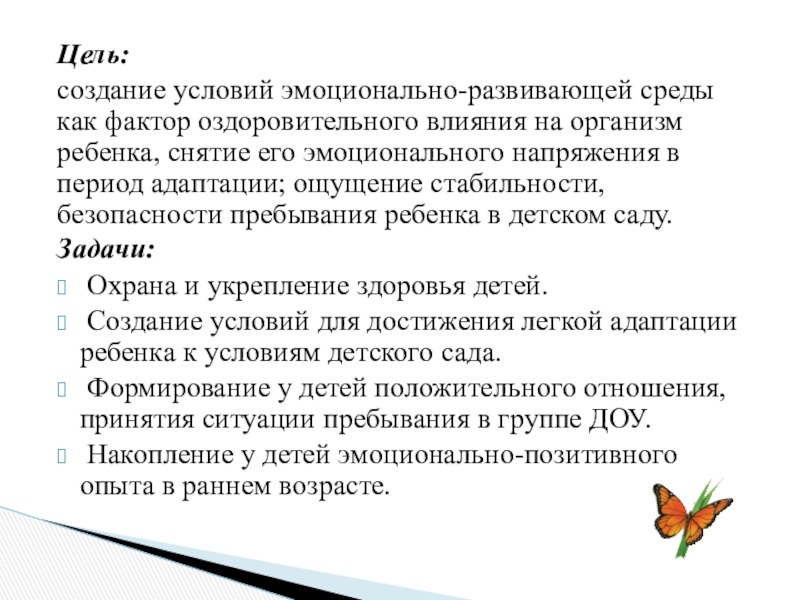 Цель:

создание условий эмоционально-развивающей среды как фактор оздоровительного влияния на организм ребенка, снятие его эмоционального напряжения в период адаптации; ощущение стабильности, безопасности пребывания ребенка в детском саду.

Задачи:

 Охрана и укрепление здоровья детей.
 Создание условий для достижения легкой адаптации ребенка к условиям детского сада.
 Формирование у детей положительного отношения, принятия ситуации пребывания в группе ДОУ.
 Накопление у детей эмоционально-позитивного опыта в раннем возрасте.